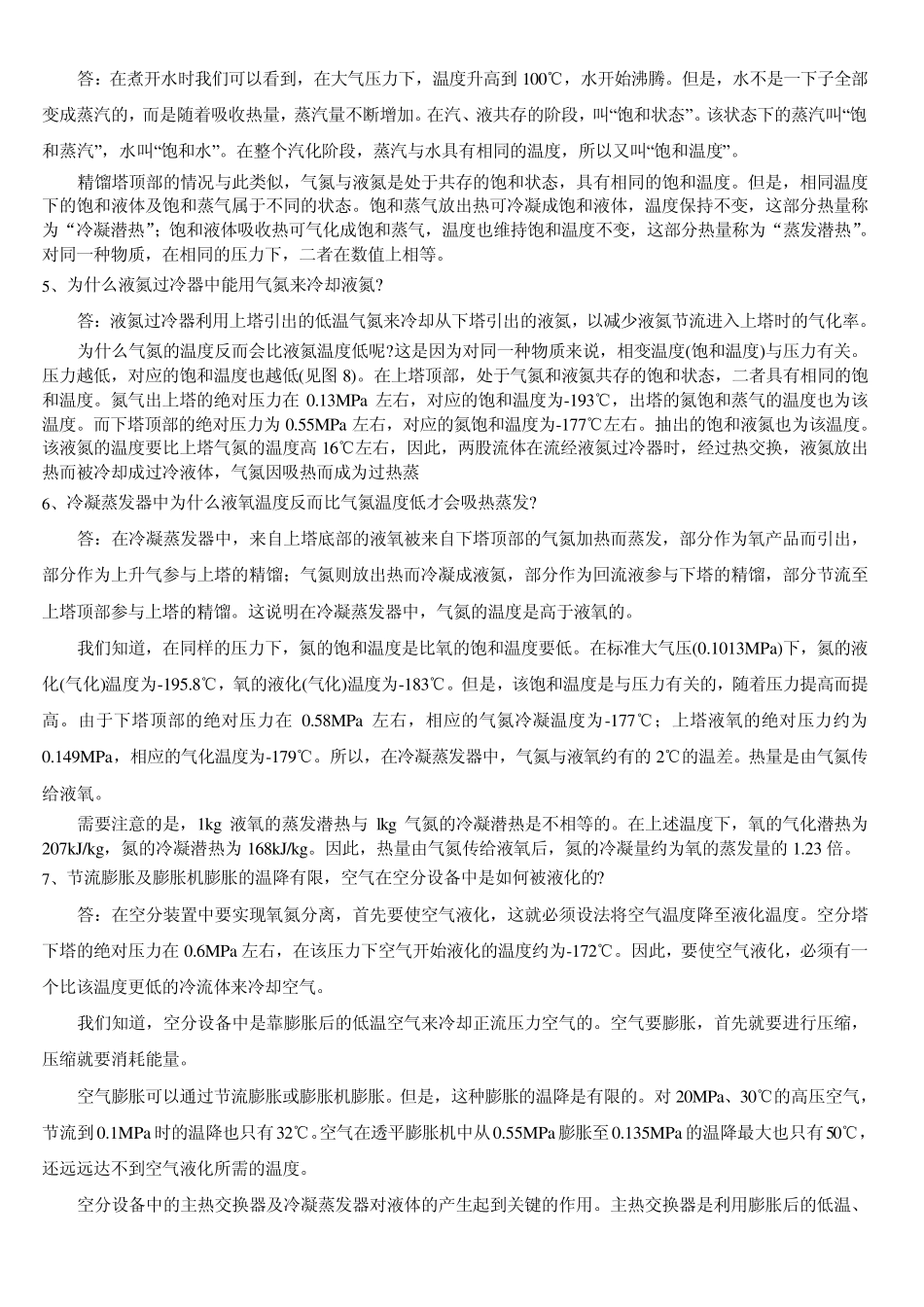 答：在煮开水时我们可以看到，在大气压力下，温度升高到 100℃，水开始沸腾。但是，水不是一下子全部变成蒸汽的，而是随着吸收热量，蒸汽量不断增加。在汽、液共存的阶段，叫“饱和状态”。该状态下的蒸汽叫“饱和蒸汽”，水叫“饱和水”。在整个汽化阶段，蒸汽与水具有相同的温度，所以又叫“饱和温度”。

精馏塔顶部的情况与此类似，气氮与液氮是处于共存的饱和状态，具有相同的饱和温度。但是，相同温度下的饱和液体及饱和蒸气属于不同的状态。饱和蒸气放出热可冷凝成饱和液体，温度保持不变，这部分热量称为“冷凝潜热”；饱和液体吸收热可气化成饱和蒸气，温度也维持饱和温度不变，这部分热量称为“蒸发潜热”。对同一种物质，在相同的压力下，二者在数值上相等。

5、为什么液氮过冷器中能用气氮来冷却液氮?

答：液氮过冷器利用上塔引出的低温气氮来冷却从下塔引出的液氮，以减少液氮节流进入上塔时的气化率。

为什么气氮的温度反而会比液氮温度低呢?这是因为对同一种物质来说，相变温度(饱和温度)与压力有关。压力越低，对应的饱和温度也越低(见图 8)。在上塔顶部，处于气氮和液氮共存的饱和状态，二者具有相同的饱和温度。氮气出上塔的绝对压力在 0.13MPa 左右，对应的饱和温度为-193℃，出塔的氮饱和蒸气的温度也为该温度。而下塔顶部的绝对压力为 0.55MPa 左右，对应的氮饱和温度为-177℃左右。抽出的饱和液氮也为该温度。该液氮的温度要比上塔气氮的温度高 16℃左右，因此，两股流体在流经液氮过冷器时，经过热交换，液氮放出热而被冷却成过冷液体，气氮因吸热而成为过热蒸

6、冷凝蒸发器中为什么液氧温度反而比气氮温度低才会吸热蒸发?

答：在冷凝蒸发器中，来自上塔底部的液氧被来自下塔顶部的气氮加热而蒸发，部分作为氧产品而引出，部分作为上升气参与上塔的精馏；气氮则放出热而冷凝成液氮，部分作为回流液参与下塔的精馏，部分节流至上塔顶部参与上塔的精馏。这说明在冷凝蒸发器中，气氮的温度是高于液氧的。

我们知道，在同样的压力下，氮的饱和温度是比氧的饱和温度要低。在标准大气压(0.1013MPa)下，氮的液化(气化)温度为-195.8℃，氧的液化(气化)温度为-183℃。但是，该饱和温度是与压力有关的，随着压力提高而提高。由于下塔顶部的绝对压力在 0.58MPa 左右，相应的气氮冷凝温度为-177℃；上塔液氧的绝对压力约为 0.149MPa，相应的气化温度为-179℃。所以，在冷凝蒸发器中，气氮与液氧约有的 2℃的温差。热量是由气氮传给液氧。

需要注意的是，1kg 液氧的蒸发潜热与 lkg 气氮的冷凝潜热是不相等的。在上述温度下，氧的气化潜热为 207kJ/kg，氮的冷凝潜热为 168kJ/kg。因此，热量由气氮传给液氧后，氮的冷凝量约为氧的蒸发量的 1.23 倍。

7、节流膨胀及膨胀机膨胀的温降有限，空气在空分设备中是如何被液化的?

答：在空分装置中要实现氧氮分离，首先要使空气液化，这就必须设法将空气温度降至液化温度。空分塔下塔的绝对压力在 0.6MPa 左右，在该压力下空气开始液化的温度约为-172℃。因此，要使空气液化，必须有一个比该温度更低的冷流体来冷却空气。

我们知道，空分设备中是靠膨胀后的低温空气来冷却正流压力空气的。空气要膨胀，首先就要进行压缩，压缩就要消耗能量。

空气膨胀可以通过节流膨胀或膨胀机膨胀。但是，这种膨胀的温降是有限的。对 20MPa、30℃的高压空气，节流到 0.1MPa 时的温降也只有 32℃。空气在透平膨胀机中从 0.55MPa 膨胀至 0.135MPa 的温降最大也只有 50℃，还远远达不到空气液化所需的温度。

空分设备中的主热交换器及冷凝蒸发器对液体的产生起到关键的作用。主热交换器是利用膨胀后的低温、